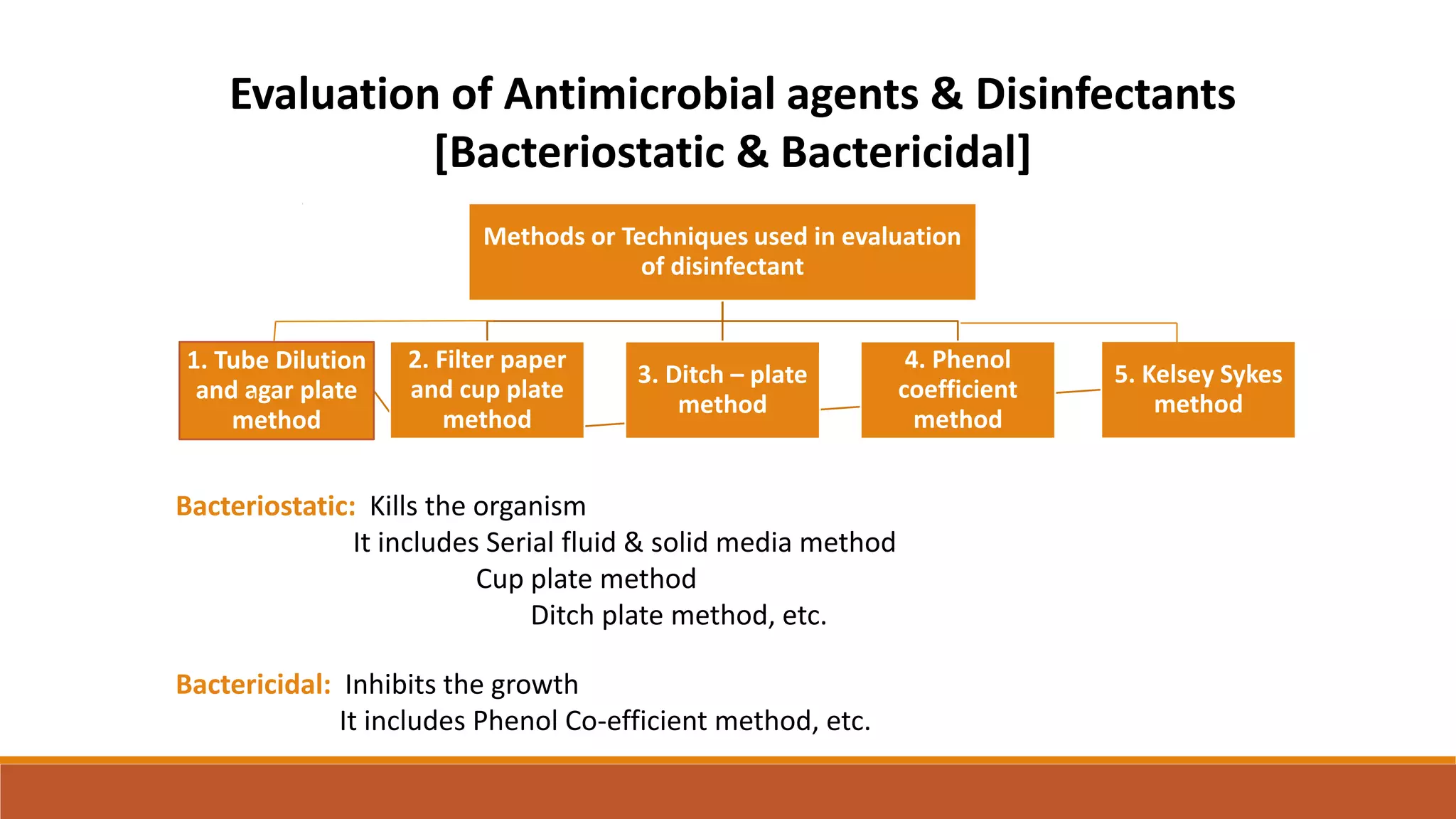 Evaluation of Antimicrobial agents & Disinfectants [Bacteriostatic & Bactericidal]

Methods or Techniques used in evaluation of disinfectant

1. Tube Dilution and agar plate method

2. Filter paper and cup plate method

3. Ditch – plate method

4. Phenol coefficient method

5. Kelsey Sykes method

Bacteriostatic: Kills the organism
It includes Serial fluid & solid media method
Cup plate method
Ditch plate method, etc.

Bactericidal: Inhibits the growth
It includes Phenol Co-efficient method, etc.